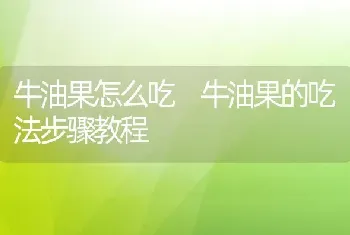 牛油果怎么吃　牛油果的吃法步骤教程